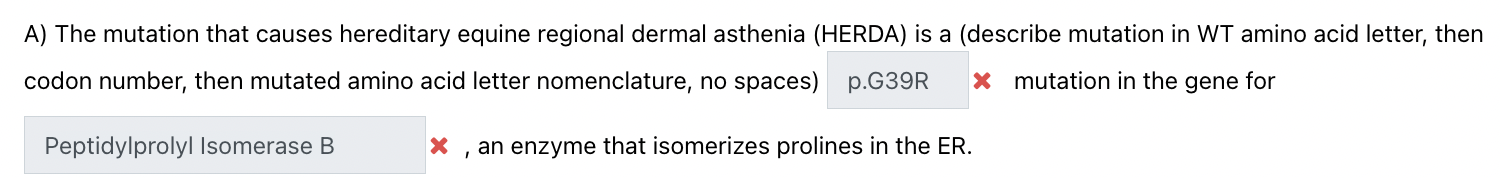 A) The mutation that causes hereditary equine regional dermal asthenia (HERDA) is a (describe mutation in WT amino acid letter, then codon number, then mutated amino acid letter nomenclature, no spaces) p.G39R ✖ mutation in the gene for

Peptidylprolyl Isomerase B ✖ , an enzyme that isomerizes prolines in the ER.